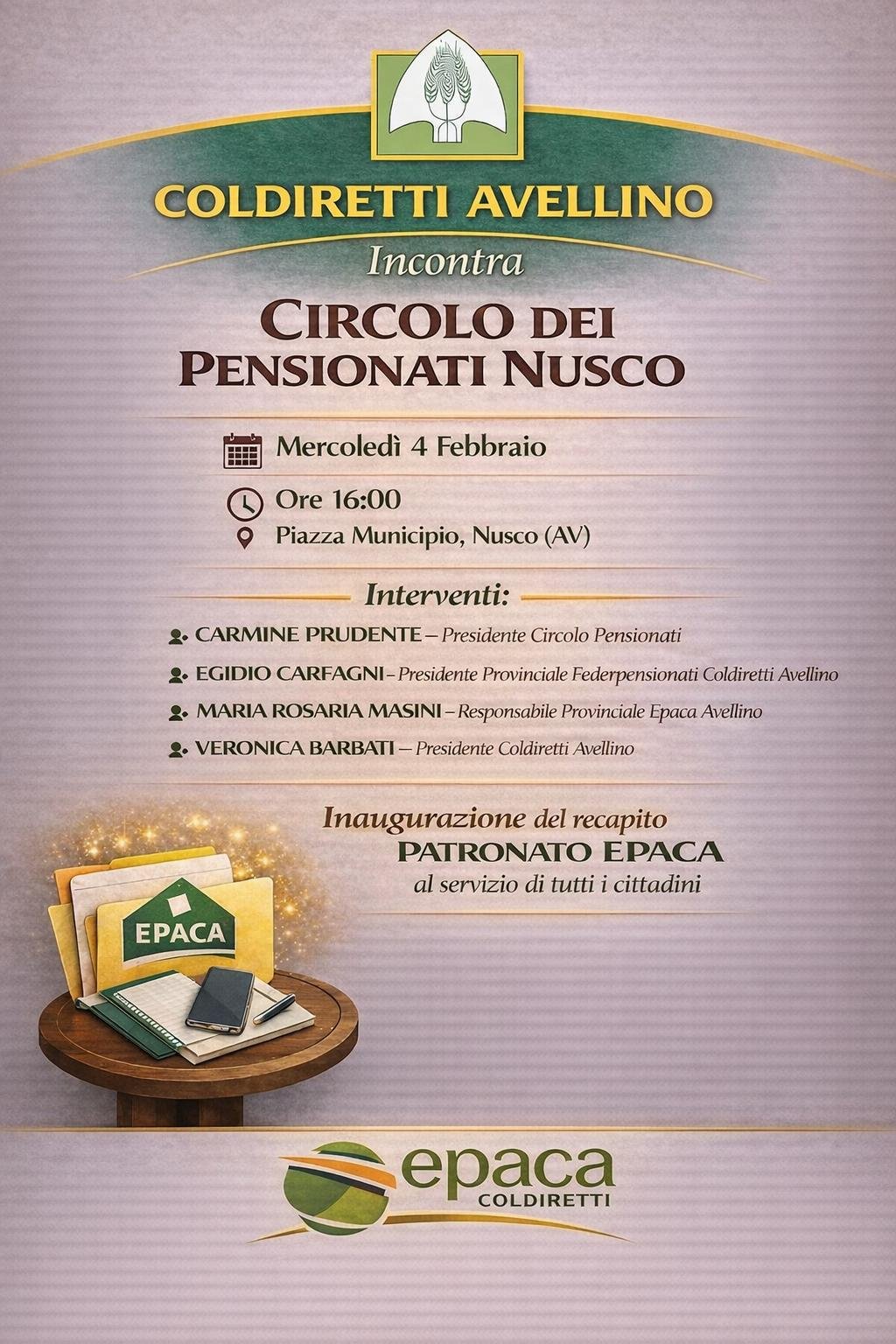 COLDIRETTI AVELLINO

Incontra

CIRCOLO DEI PENSIONATI NUSCO

Mercoledì 4 Febbraio

Ore 16:00

Piazza Municipio, Nusco (AV)

Interventi:

CARMINE PRUDENTE – Presidente Circolo Pensionati

EGIDIO CARFAGNI – Presidente Provinciale Federpensionati Coldiretti Avellino

MARIA ROSARIA MASINI – Responsabile Provinciale Epaca Avellino

VERONICA BARBATI – Presidente Coldiretti Avellino

Inaugurazione del recapito
PATRONATO EPACA
al servizio di tutti i cittadini

EPACA

epaca
COLDIRETTI